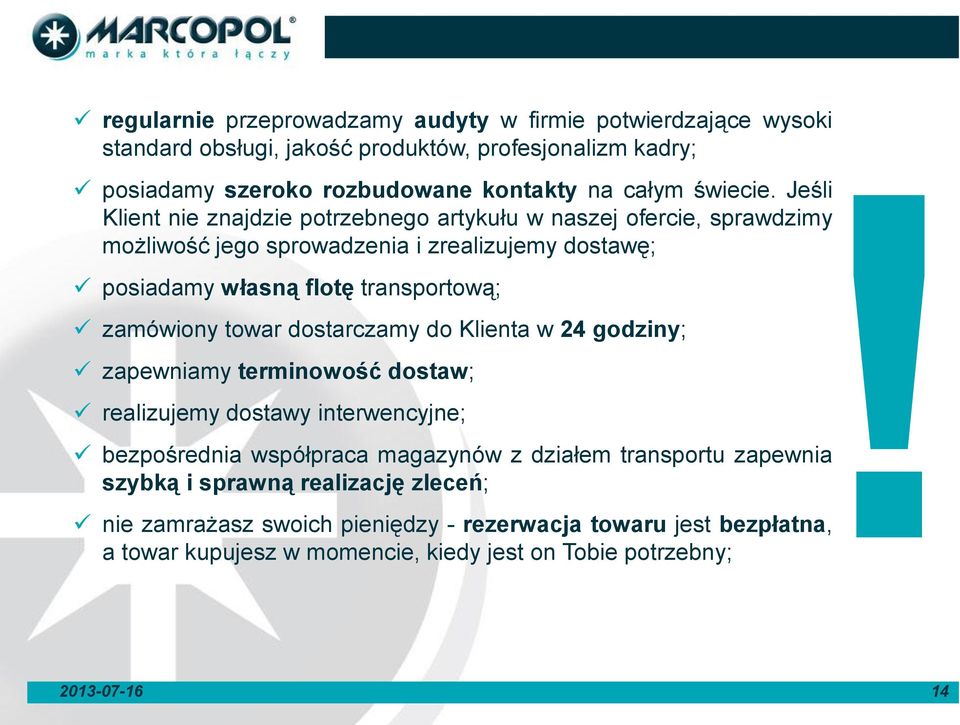 MARCOPOL®
marka która łączy

✓ regularnie przeprowadzamy audyty w firmie potwierdzające wysoki standard obsługi, jakość produktów, profesjonalizm kadry;

✓ posiadamy szeroko rozbudowane kontakty na całym świecie. Jeśli Klient nie znajdzie potrzebnego artykułu w naszej ofercie, sprawdzimy możliwość jego sprowadzenia i zrealizujemy dostawę;

✓ posiadamy własną flotę transportową;

✓ zamówiony towar dostarczamy do Klienta w 24 godziny;

✓ zapewniamy terminowość dostaw;

✓ realizujemy dostawy interwencyjne;

✓ bezpośrednia współpraca magazynów z działem transportu zapewnia szybką i sprawną realizację zleceń;

✓ nie zamrażasz swoich pieniędzy - rezerwacja towaru jest bezpłatna, a towar kupujesz w momencie, kiedy jest on Tobie potrzebny;

!

2013-07-16

14